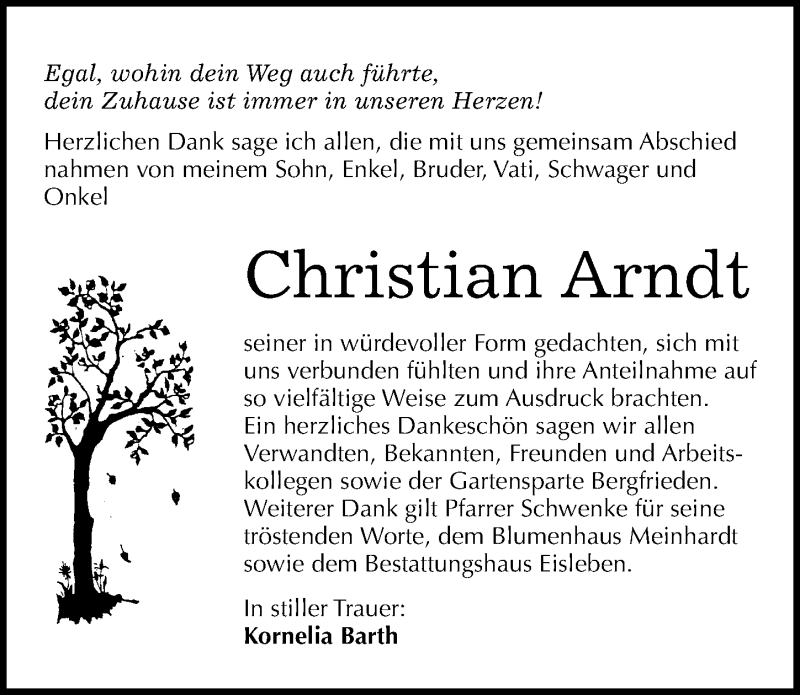 Egal, wohin dein Weg auch führte,
dein Zuhause ist immer in unseren Herzen!

Herzlichen Dank sage ich allen, die mit uns gemeinsam Abschied nahmen von meinem Sohn, Enkel, Bruder, Vati, Schwager und Onkel

Christian Arndt

seiner in würdevoller Form gedachten, sich mit uns verbunden fühlten und ihre Anteilnahme auf so vielfältige Weise zum Ausdruck brachten. Ein herzliches Dankeschön sagen wir allen Verwandten, Bekannten, Freunden und Arbeitskollegen sowie der Gartensparte Bergfrieden. Weiterer Dank gilt Pfarrer Schwenke für seine tröstenden Worte, dem Blumenhaus Meinhardt sowie dem Bestattungshaus Eisleben.

In stiller Trauer:
Kornelia Barth